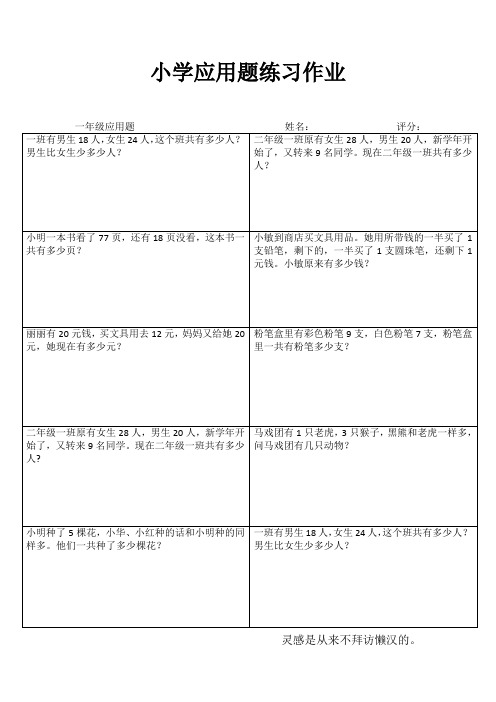 小学应用题练习作业

一年级应用题　　　　　　　　　　　姓名：　　　　　　评分：

| | |
|---|---|
| 一班有男生 18 人，女生 24 人，这个班共有多少人？男生比女生少多少人？ | 二年级一班原有女生 28 人，男生 20 人，新学年开始了，又转来 9 名同学。现在二年级一班共有多少人？ |
| 小明一本书看了 77 页，还有 18 页没看，这本书一共有多少页？ | 小敏到商店买文具用品。她用所带钱的一半买了 1 支铅笔，剩下的，一半买了 1 支圆珠笔，还剩下 1 元钱。小敏原来有多少钱？ |
| 丽丽有 20 元钱，买文具用去 12 元，妈妈又给她 20 元，她现在有多少元？ | 粉笔盒里有彩色粉笔 9 支，白色粉笔 7 支，粉笔盒里一共有粉笔多少支？ |
| 二年级一班原有女生 28 人，男生 20 人，新学年开始了，又转来 9 名同学。现在二年级一班共有多少人？ | 马戏团有 1 只老虎，3 只猴子，黑熊和老虎一样多，问马戏团有几只动物？ |
| 小明种了 5 棵花，小华、小红种的话和小明种的同样多。他们一共种了多少棵花？ | 一班有男生 18 人，女生 24 人，这个班共有多少人？男生比女生少多少人？ |

灵感是从来不拜访懒汉的。